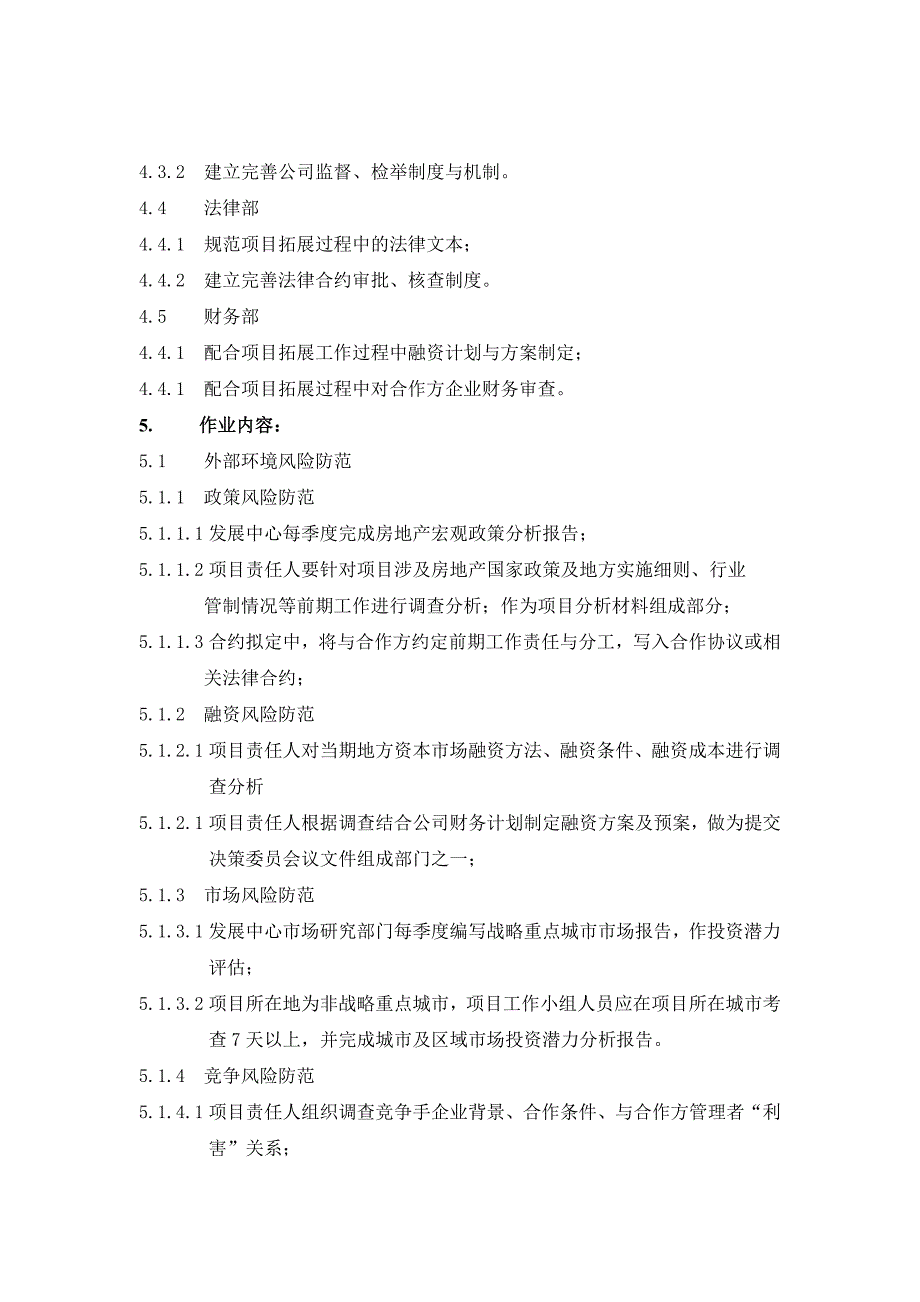 4.3.2 建立完善公司监督、检举制度与机制。

4.4 法律部

4.4.1 规范项目拓展过程中的法律文本；

4.4.2 建立完善法律合约审批、核查制度。

4.5 财务部

4.4.1 配合项目拓展工作过程中融资计划与方案制定；

4.4.1 配合项目拓展过程中对合作方企业财务审查。

5. 作业内容：

5.1 外部环境风险防范

5.1.1 政策风险防范

5.1.1.1 发展中心每季度完成房地产宏观政策分析报告；

5.1.1.2 项目责任人要针对项目涉及房地产国家政策及地方实施细则、行业管制情况等前期工作进行调查分析；作为项目分析材料组成部分；

5.1.1.3 合约拟定中，将与合作方约定前期工作责任与分工，写入合作协议或相关法律合约；

5.1.2 融资风险防范

5.1.2.1 项目责任人对当期地方资本市场融资方法、融资条件、融资成本进行调查分析

5.1.2.1 项目责任人根据调查结合公司财务计划制定融资方案及预案，做为提交决策委员会议文件组成部门之一；

5.1.3 市场风险防范

5.1.3.1 发展中心市场研究部门每季度编写战略重点城市市场报告，作投资潜力评估；

5.1.3.2 项目所在地为非战略重点城市，项目工作小组人员应在项目所在城市考查 7 天以上，并完成城市及区域市场投资潜力分析报告。

5.1.4 竞争风险防范

5.1.4.1 项目责任人组织调查竞争手企业背景、合作条件、与合作方管理者“利害”关系；